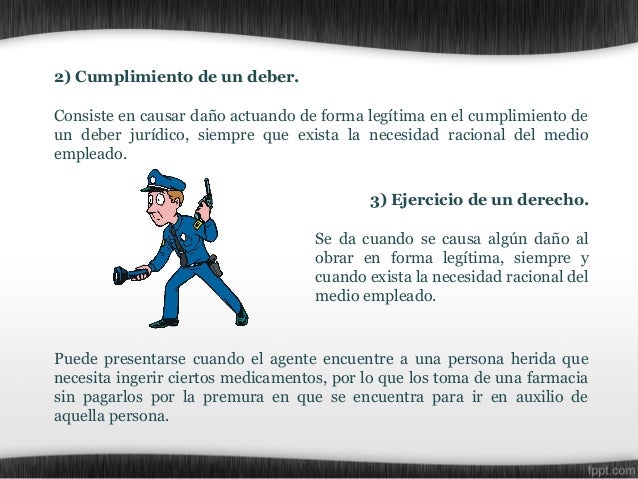 2) Cumplimiento de un deber.

Consiste en causar daño actuando de forma legítima en el cumplimiento de un deber jurídico, siempre que exista la necesidad racional del medio empleado.

3) Ejercicio de un derecho.

Se da cuando se causa algún daño al obrar en forma legítima, siempre y cuando exista la necesidad racional del medio empleado.

Puede presentarse cuando el agente encuentre a una persona herida que necesita ingerir ciertos medicamentos, por lo que los toma de una farmacia sin pagarlos por la premura en que se encuentra para ir en auxilio de aquella persona.

fppt.com